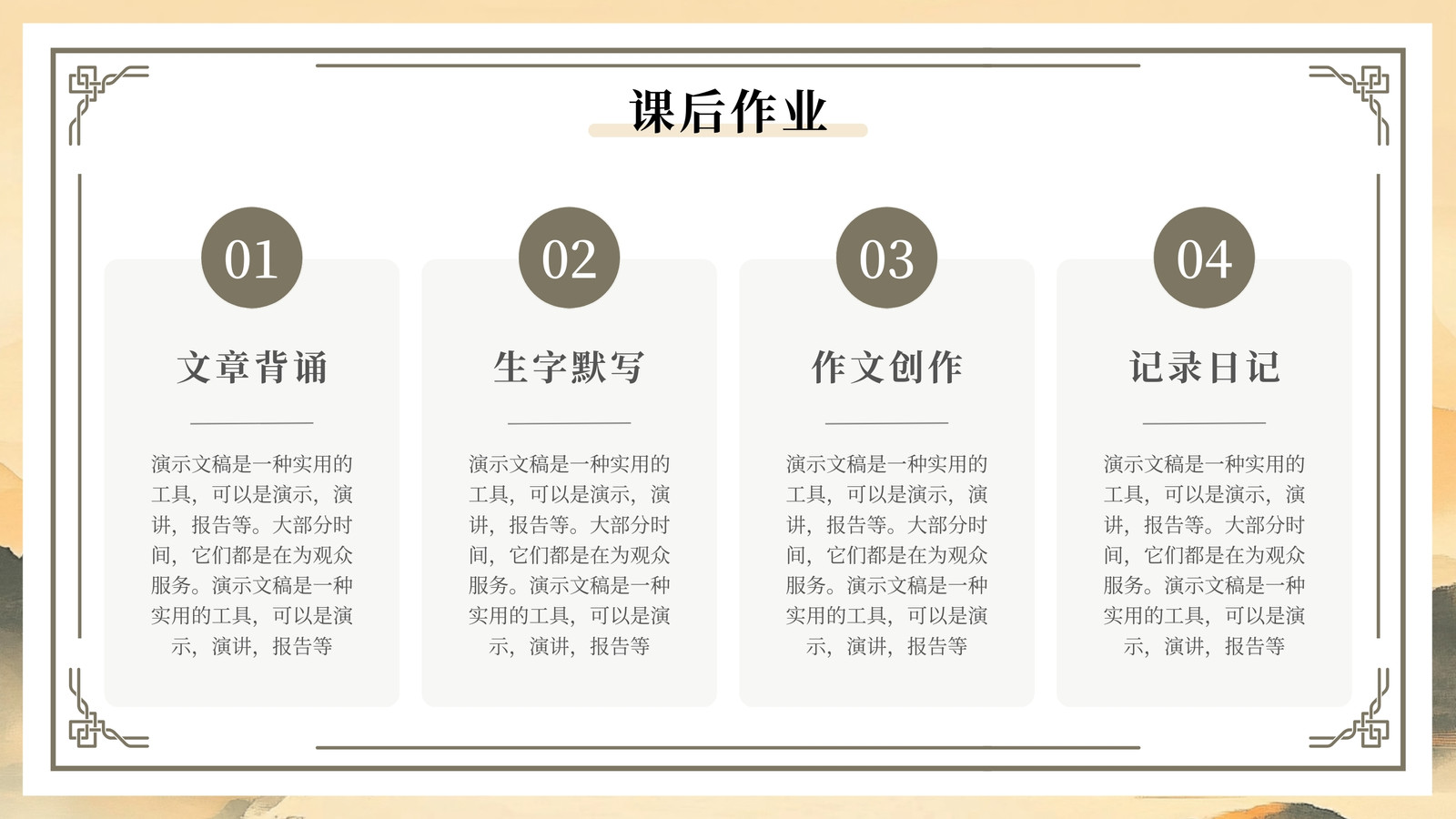 课后作业

01

文章背诵

演示文稿是一种实用的工具，可以是演示，演讲，报告等。大部分时间，它们都是在为观众服务。演示文稿是一种实用的工具，可以是演示，演讲，报告等

02

生字默写

演示文稿是一种实用的工具，可以是演示，演讲，报告等。大部分时间，它们都是在为观众服务。演示文稿是一种实用的工具，可以是演示，演讲，报告等

03

作文创作

演示文稿是一种实用的工具，可以是演示，演讲，报告等。大部分时间，它们都是在为观众服务。演示文稿是一种实用的工具，可以是演示，演讲，报告等

04

记录日记

演示文稿是一种实用的工具，可以是演示，演讲，报告等。大部分时间，它们都是在为观众服务。演示文稿是一种实用的工具，可以是演示，演讲，报告等